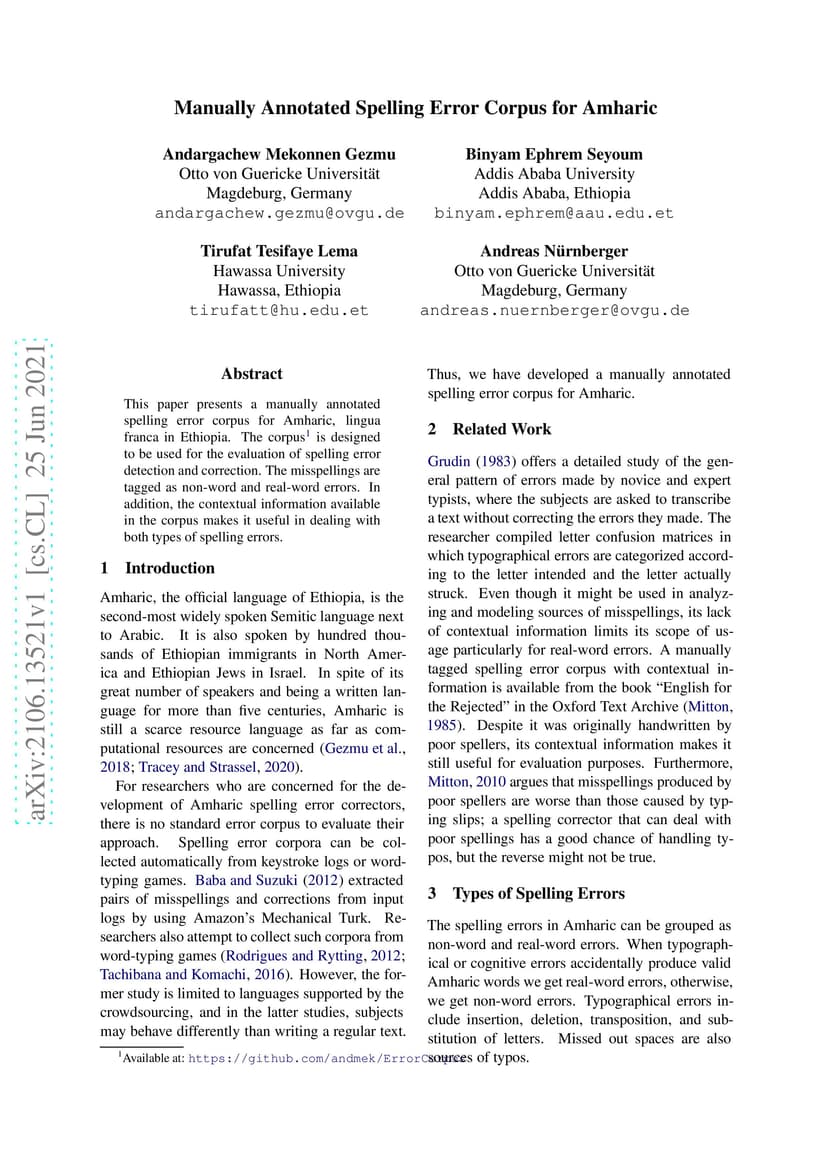 arXiv:2106.13521v1 [cs.CL] 25 Jun 2021

Manually Annotated Spelling Error Corpus for Amharic

Andargachew Mekonnen Gezmu
Otto von Guericke Universität
Magdeburg, Germany
andargachew.gezmu@ovgu.de

Binyam Ephrem Seyoum
Addis Ababa University
Addis Ababa, Ethiopia
binyam.ephrem@aau.edu.et

Tirufat Tesifaye Lema
Hawassa University
Hawassa, Ethiopia
tirufatt@hu.edu.et

Andreas Nürnberger
Otto von Guericke Universität
Magdeburg, Germany
andreas.nuernberger@ovgu.de

Abstract

This paper presents a manually annotated spelling error corpus for Amharic, lingua franca in Ethiopia. The corpus$^1$ is designed to be used for the evaluation of spelling error detection and correction. The misspellings are tagged as non-word and real-word errors. In addition, the contextual information available in the corpus makes it useful in dealing with both types of spelling errors.

1 Introduction

Amharic, the official language of Ethiopia, is the second-most widely spoken Semitic language next to Arabic. It is also spoken by hundred thousands of Ethiopian immigrants in North America and Ethiopian Jews in Israel. In spite of its great number of speakers and being a written language for more than five centuries, Amharic is still a scarce resource language as far as computational resources are concerned (Gezmu et al., 2018; Tracey and Strassel, 2020).

For researchers who are concerned for the development of Amharic spelling error correctors, there is no standard error corpus to evaluate their approach. Spelling error corpora can be collected automatically from keystroke logs or word-typing games. Baba and Suzuki (2012) extracted pairs of misspellings and corrections from input logs by using Amazon's Mechanical Turk. Researchers also attempt to collect such corpora from word-typing games (Rodrigues and Rytting, 2012; Tachibana and Komachi, 2016). However, the former study is limited to languages supported by the crowdsourcing, and in the latter studies, subjects may behave differently than writing a regular text.

$^1$Available at: https://github.com/andmek/ErrorCorpus

Thus, we have developed a manually annotated spelling error corpus for Amharic.

2 Related Work

Grudin (1983) offers a detailed study of the general pattern of errors made by novice and expert typists, where the subjects are asked to transcribe a text without correcting the errors they made. The researcher compiled letter confusion matrices in which typographical errors are categorized according to the letter intended and the letter actually struck. Even though it might be used in analyzing and modeling sources of misspellings, its lack of contextual information limits its scope of usage particularly for real-word errors. A manually tagged spelling error corpus with contextual information is available from the book "English for the Rejected" in the Oxford Text Archive (Mitton, 1985). Despite it was originally handwritten by poor spellers, its contextual information makes it still useful for evaluation purposes. Furthermore, Mitton, 2010 argues that misspellings produced by poor spellers are worse than those caused by typing slips; a spelling corrector that can deal with poor spellings has a good chance of handling typos, but the reverse might not be true.

3 Types of Spelling Errors

The spelling errors in Amharic can be grouped as non-word and real-word errors. When typographical or cognitive errors accidentally produce valid Amharic words we get real-word errors, otherwise, we get non-word errors. Typographical errors include insertion, deletion, transposition, and substitution of letters. Missed out spaces are also sources of typos.